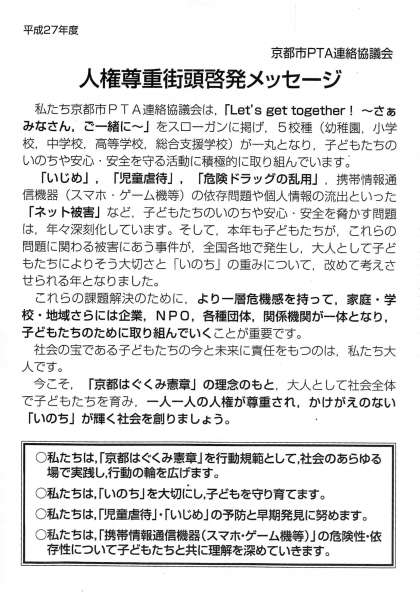 平成27年度

京都市PTA連絡協議会

人権尊重街頭啓発メッセージ

私たち京都市ＰＴＡ連絡協議会は，「Let's get together！ ～さぁみなさん，ご一緒に～」をスローガンに掲げ，５校種（幼稚園，小学校，中学校，高等学校，総合支援学校）が一丸となり，子どもたちのいのちや安心・安全を守る活動に積極的に取り組んでいます。

「いじめ」，「児童虐待」，「危険ドラッグの乱用」，携帯情報通信機器（スマホ・ゲーム機等）の依存問題や個人情報の流出といった「ネット被害」など，子どもたちのいのちや安心・安全を脅かす問題は，年々深刻化しています。そして，本年も子どもたちが，これらの問題に関わる被害にあう事件が，全国各地で発生し，大人として子どもたちによりそう大切さと「いのち」の重みについて，改めて考えさせられる年となりました。

これらの課題解決のために，より一層危機感を持って，家庭・学校・地域さらには企業，ＮＰＯ，各種団体，関係機関が一体となり，子どもたちのために取り組んでいくことが重要です。

社会の宝である子どもたちの今と未来に責任をもつのは，私たち大人です。

今こそ，「京都はぐくみ憲章」の理念のもと，大人として社会全体で子どもたちを育み，一人一人の人権が尊重され，かけがえのない「いのち」が輝く社会を創りましょう。

○私たちは，「京都はぐくみ憲章」を行動規範として，社会のあらゆる場で実践し，行動の輪を広げます。
○私たちは，「いのち」を大切にし，子どもを守り育てます。
○私たちは，「児童虐待」・「いじめ」の予防と早期発見に努めます。
○私たちは，「携帯情報通信機器（スマホ・ゲーム機等）」の危険性・依存性について子どもたちと共に理解を深めていきます。